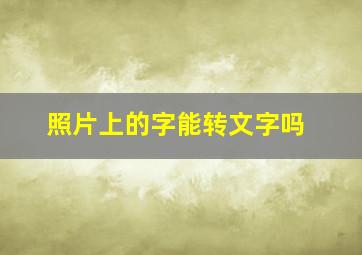 照片上的字能转文字吗